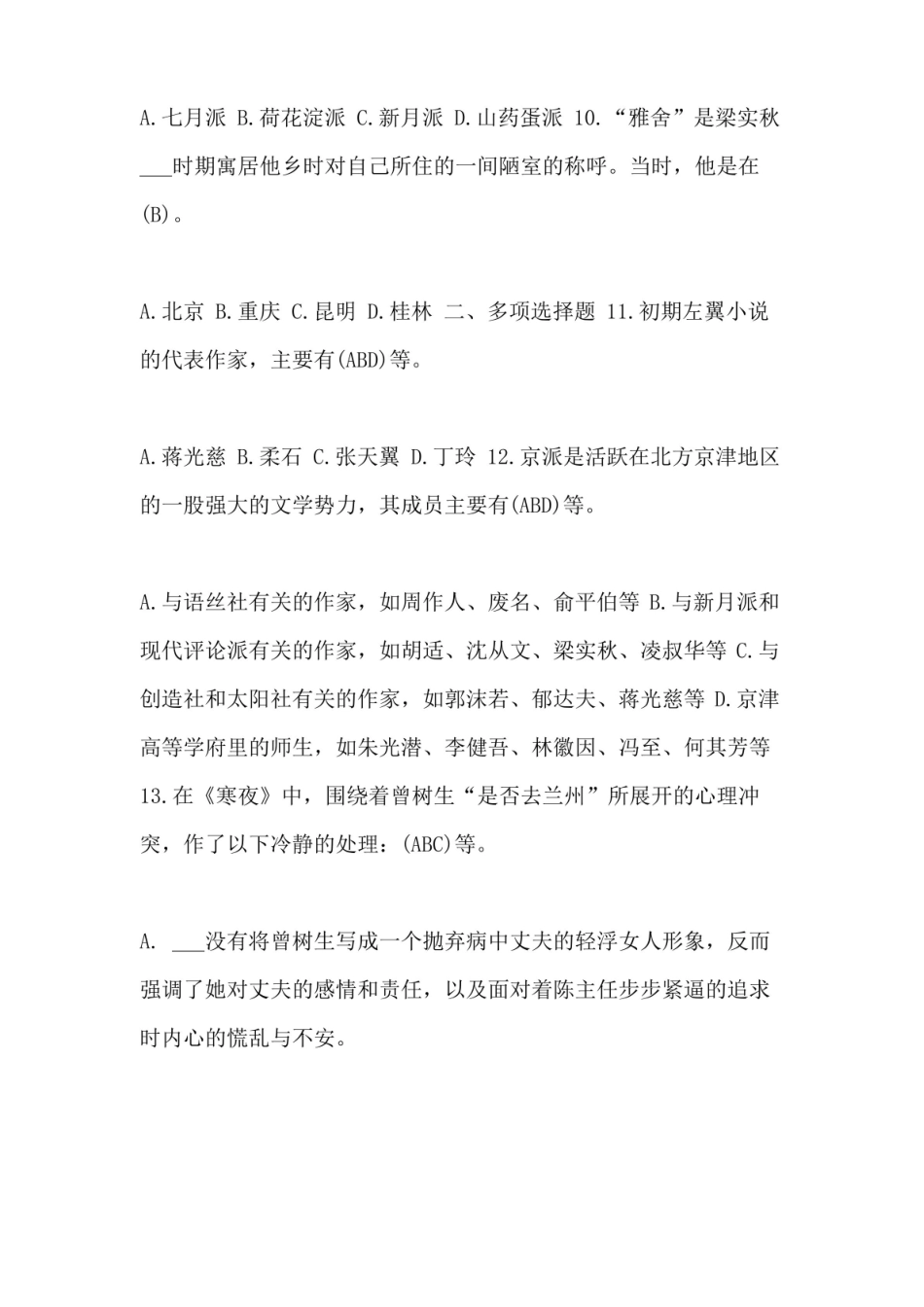 A.七月派 B.荷花淀派 C.新月派 D.山药蛋派 10.“雅舍”是梁实秋___时期寓居他乡时对自己所住的一间陋室的称呼。当时，他是在(B)。

A.北京 B.重庆 C.昆明 D.桂林 二、多项选择题 11.初期左翼小说的代表作家，主要有(ABD)等。

A.蒋光慈 B.柔石 C.张天翼 D.丁玲 12.京派是活跃在北方京津地区的一股强大的文学势力，其成员主要有(ABD)等。

A.与语丝社有关的作家，如周作人、废名、俞平伯等 B.与新月派和现代评论派有关的作家，如胡适、沈从文、梁实秋、凌叔华等 C.与创造社和太阳社有关的作家，如郭沫若、郁达夫、蒋光慈等 D.京津高等学府里的师生，如朱光潜、李健吾、林徽因、冯至、何其芳等 13.在《寒夜》中，围绕着曾树生“是否去兰州”所展开的心理冲突，作了以下冷静的处理：(ABC)等。

A. ___没有将曾树生写成一个抛弃病中丈夫的轻浮女人形象，反而强调了她对丈夫的感情和责任，以及面对着陈主任步步紧逼的追求时内心的慌乱与不安。